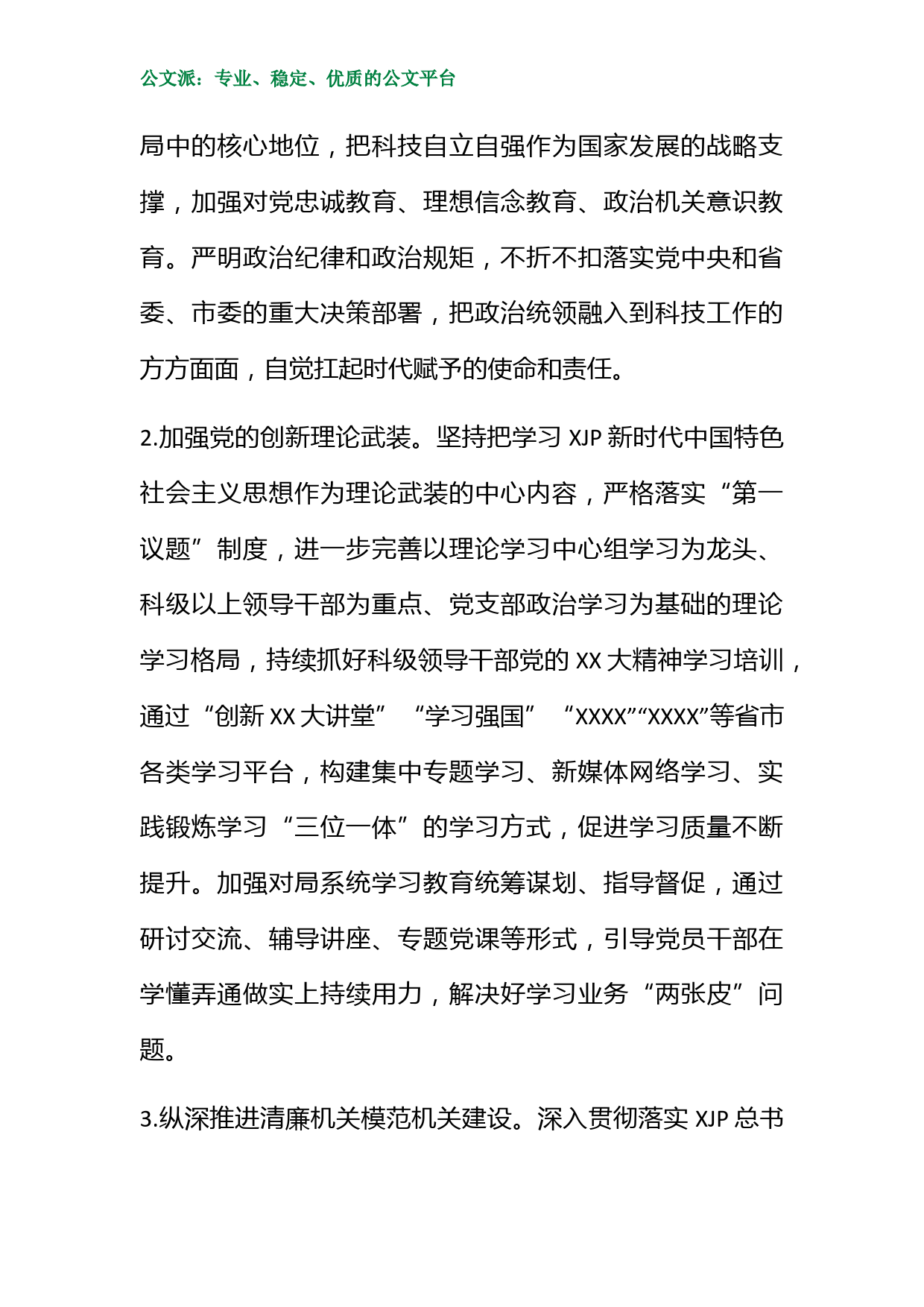 公文派：专业、稳定、优质的公文平台

局中的核心地位，把科技自立自强作为国家发展的战略支撑，加强对党忠诚教育、理想信念教育、政治机关意识教育。严明政治纪律和政治规矩，不折不扣落实党中央和省委、市委的重大决策部署，把政治统领融入到科技工作的方方面面，自觉扛起时代赋予的使命和责任。

2.加强党的创新理论武装。坚持把学习 XJP 新时代中国特色社会主义思想作为理论武装的中心内容，严格落实“第一议题”制度，进一步完善以理论学习中心组学习为龙头、科级以上领导干部为重点、党支部政治学习为基础的理论学习格局，持续抓好科级领导干部党的 XX 大精神学习培训，通过“创新 XX 大讲堂”“学习强国”“XXXX”“XXXX”等省市各类学习平台，构建集中专题学习、新媒体网络学习、实践锻炼学习“三位一体”的学习方式，促进学习质量不断提升。加强对局系统学习教育统筹谋划、指导督促，通过研讨交流、辅导讲座、专题党课等形式，引导党员干部在学懂弄通做实上持续用力，解决好学习业务“两张皮”问题。

3.纵深推进清廉机关模范机关建设。深入贯彻落实 XJP 总书